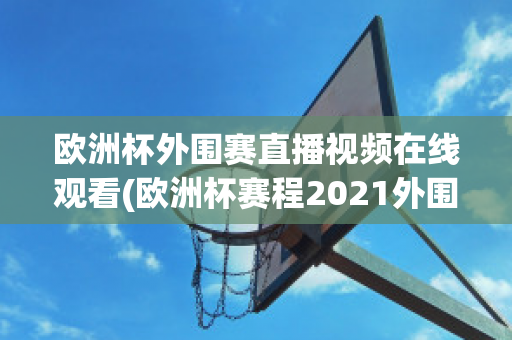 欧洲杯外围赛直播视频在线观看(欧洲杯赛程2021外围